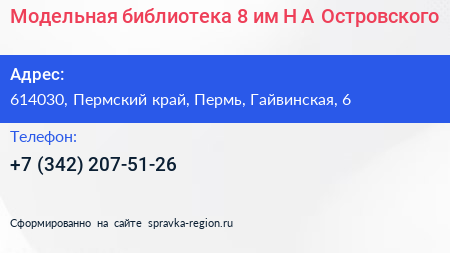 Модельная библиотека 8 им Н А Островского

Адрес:
614030, Пермский край, Пермь, Гайвинская, 6

Телефон:
+7 (342) 207-51-26

Сформированно на сайте spravka-region.ru